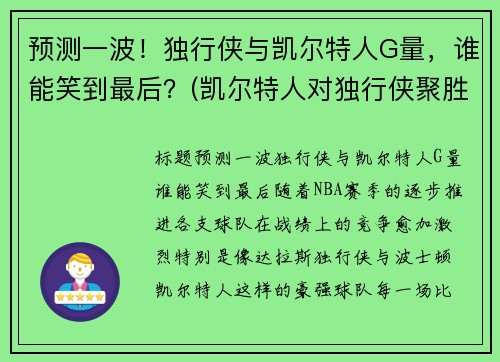 预测一波！独行侠与凯尔特人G量，谁能笑到最后？(凯尔特人对独行侠聚胜

标题预测一波独行侠与凯尔特人G量谁能笑到最后随着NBA赛季的逐步推进各支球队在战绩上的竞争愈加激烈特别是像达拉斯独行侠与波士顿凯尔特人这样的豪强球队每一场比